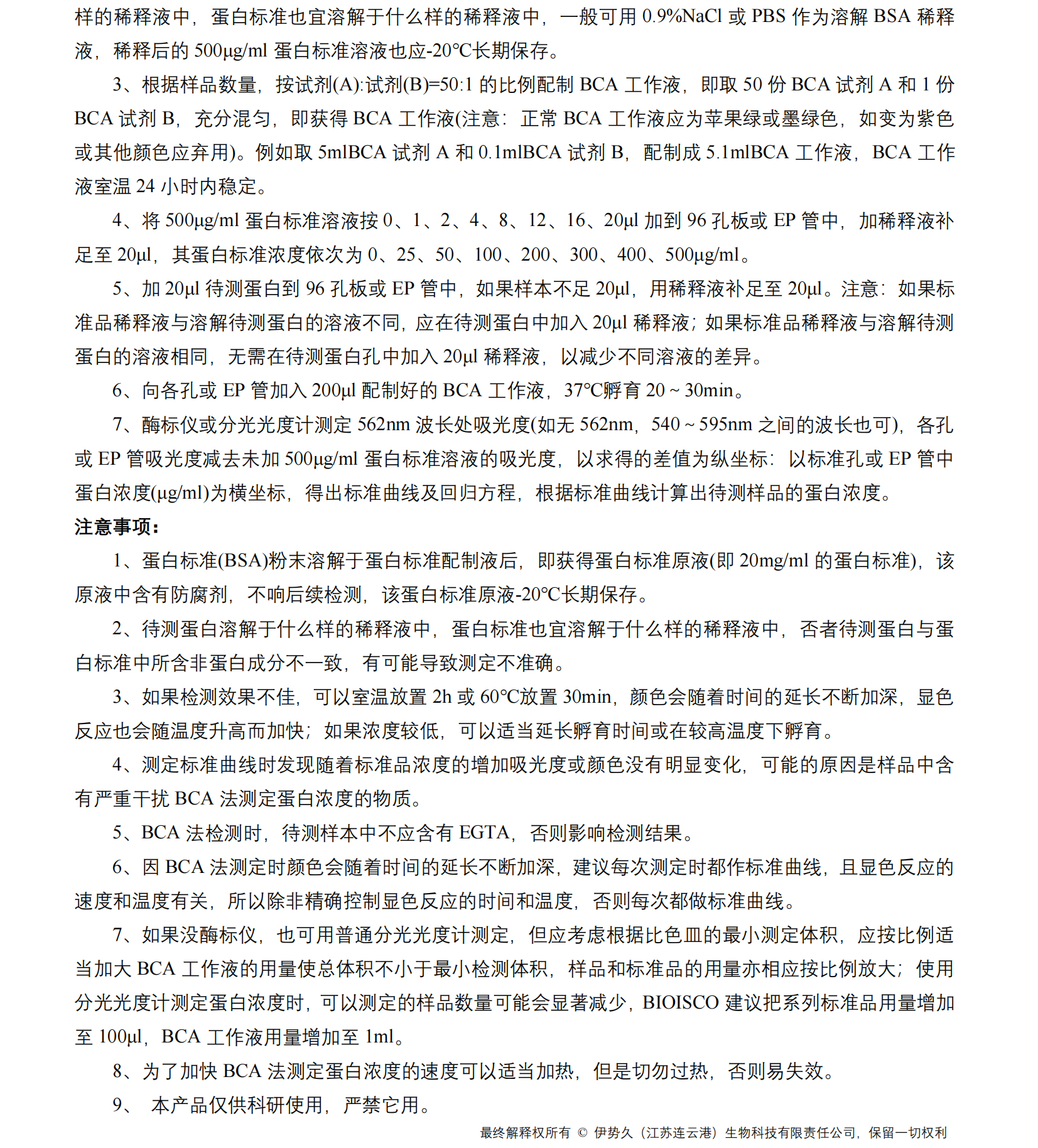 样的稀释液中，蛋白标准也宜溶解于什么样的稀释液中，一般可用 0.9%NaCl 或 PBS 作为溶解 BSA 稀释液，稀释后的 500μg/ml 蛋白标准溶液也应-20℃长期保存。

3、根据样品数量，按试剂(A):试剂(B)=50:1 的比例配制 BCA 工作液，即取 50 份 BCA 试剂 A 和 1 份 BCA 试剂 B，充分混匀，即获得 BCA 工作液(注意：正常 BCA 工作液应为苹果绿或墨绿色，如变为紫色或其他颜色应弃用)。例如取 5mlBCA 试剂 A 和 0.1mlBCA 试剂 B，配制成 5.1mlBCA 工作液，BCA 工作液室温 24 小时内稳定。

4、将 500μg/ml 蛋白标准溶液按 0、1、2、4、8、12、16、20μl 加到 96 孔板或 EP 管中，加稀释液补足至 20μl，其蛋白标准浓度依次为 0、25、50、100、200、300、400、500μg/ml。

5、加 20μl 待测蛋白到 96 孔板或 EP 管中，如果样本不足 20μl，用稀释液补足至 20μl。注意：如果标准品稀释液与溶解待测蛋白的溶液不同，应在待测蛋白中加入 20μl 稀释液；如果标准品稀释液与溶解待测蛋白的溶液相同，无需在待测蛋白孔中加入 20μl 稀释液，以减少不同溶液的差异。

6、向各孔或 EP 管加入 200μl 配制好的 BCA 工作液，37℃孵育 20 ~ 30min。

7、酶标仪或分光光度计测定 562nm 波长处吸光度(如无 562nm，540 ~ 595nm 之间的波长也可)，各孔或 EP 管吸光度减去未加 500μg/ml 蛋白标准溶液的吸光度，以求得的差值为纵坐标：以标准孔或 EP 管中蛋白浓度(μg/ml)为横坐标，得出标准曲线及回归方程，根据标准曲线计算出待测样品的蛋白浓度。

注意事项：

1、蛋白标准(BSA)粉末溶解于蛋白标准配制液后，即获得蛋白标准原液(即 20mg/ml 的蛋白标准)，该原液中含有防腐剂，不响后续检测，该蛋白标准原液-20℃长期保存。

2、待测蛋白溶解于什么样的稀释液中，蛋白标准也宜溶解于什么样的稀释液中，否者待测蛋白与蛋白标准中所含非蛋白成分不一致，有可能导致测定不准确。

3、如果检测效果不佳，可以室温放置 2h 或 60℃放置 30min，颜色会随着时间的延长不断加深，显色反应也会随温度升高而加快；如果浓度较低，可以适当延长孵育时间或在较高温度下孵育。

4、测定标准曲线时发现随着标准品浓度的增加吸光度或颜色没有明显变化，可能的原因是样品中含有严重干扰 BCA 法测定蛋白浓度的物质。

5、BCA 法检测时，待测样本中不应含有 EGTA，否则影响检测结果。

6、因 BCA 法测定时颜色会随着时间的延长不断加深，建议每次测定时都作标准曲线，且显色反应的速度和温度有关，所以除非精确控制显色反应的时间和温度，否则每次都做标准曲线。

7、如果没酶标仪，也可用普通分光光度计测定，但应考虑根据比色皿的最小测定体积，应按比例适当加大 BCA 工作液的用量使总体积不小于最小检测体积，样品和标准品的用量亦相应按比例放大；使用分光光度计测定蛋白浓度时，可以测定的样品数量可能会显著减少，BIOISCO 建议把系列标准品用量增加至 100μl，BCA 工作液用量增加至 1ml。

8、为了加快 BCA 法测定蛋白浓度的速度可以适当加热，但是切勿过热，否则易失效。

9、 本产品仅供科研使用，严禁它用。

最终解释权所有 © 伊势久（江苏连云港）生物科技有限责任公司，保留一切权利